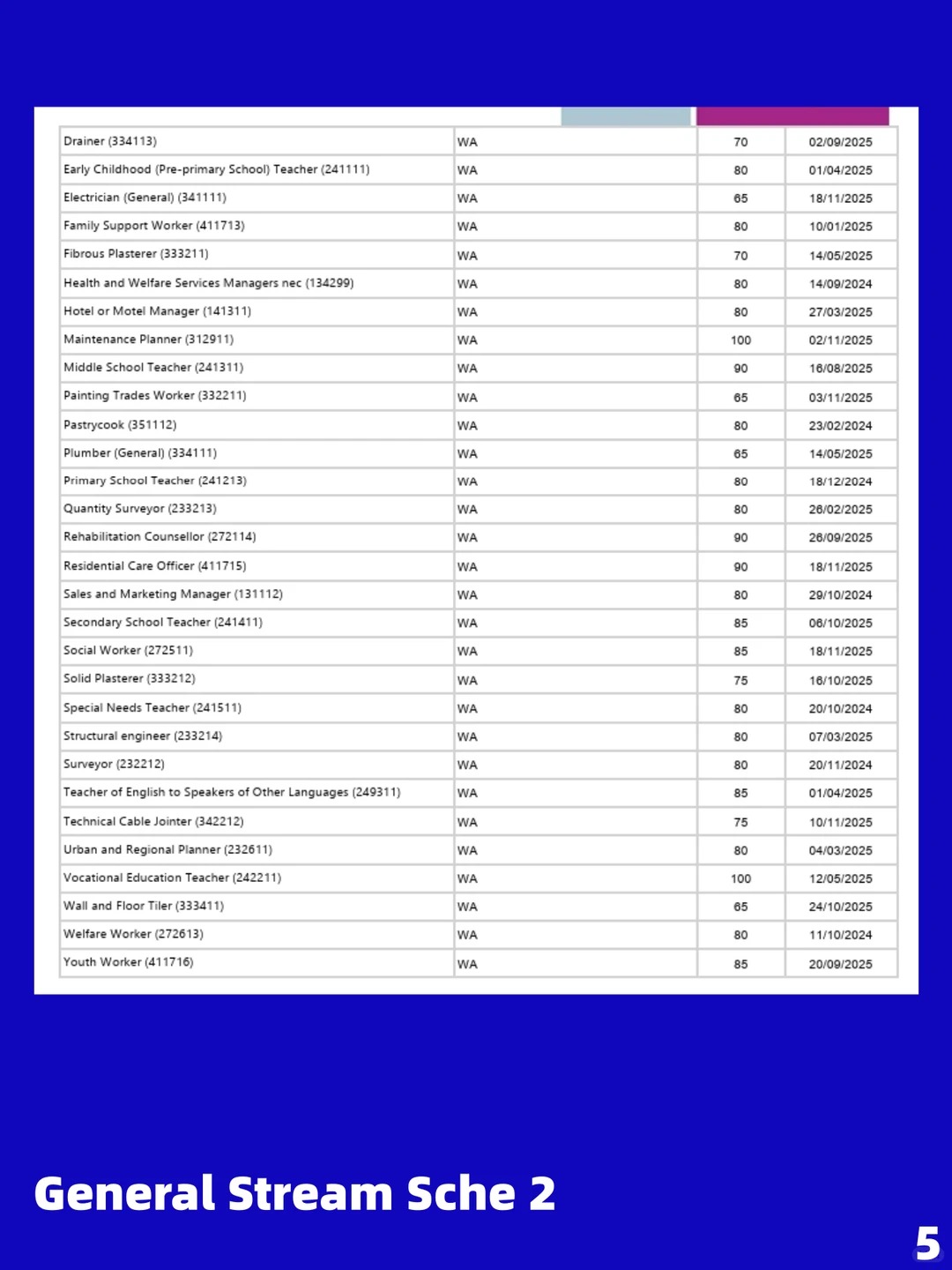 | | | | |
|---|---|---|---|
| Drainer (334113) | WA | 70 | 02/09/2025 |
| Early Childhood (Pre-primary School) Teacher (241111) | WA | 80 | 01/04/2025 |
| Electrician (General) (341111) | WA | 65 | 18/11/2025 |
| Family Support Worker (411713) | WA | 80 | 10/01/2025 |
| Fibrous Plasterer (333211) | WA | 70 | 14/05/2025 |
| Health and Welfare Services Managers nec (134299) | WA | 80 | 14/09/2024 |
| Hotel or Motel Manager (141311) | WA | 80 | 27/03/2025 |
| Maintenance Planner (312911) | WA | 100 | 02/11/2025 |
| Middle School Teacher (241311) | WA | 90 | 16/08/2025 |
| Painting Trades Worker (332211) | WA | 65 | 03/11/2025 |
| Pastrycook (351112) | WA | 80 | 23/02/2024 |
| Plumber (General) (334111) | WA | 65 | 14/05/2025 |
| Primary School Teacher (241213) | WA | 80 | 18/12/2024 |
| Quantity Surveyor (233213) | WA | 80 | 26/02/2025 |
| Rehabilitation Counsellor (272114) | WA | 90 | 26/09/2025 |
| Residential Care Officer (411715) | WA | 90 | 18/11/2025 |
| Sales and Marketing Manager (131112) | WA | 80 | 29/10/2024 |
| Secondary School Teacher (241411) | WA | 85 | 06/10/2025 |
| Social Worker (272511) | WA | 85 | 18/11/2025 |
| Solid Plasterer (333212) | WA | 75 | 16/10/2025 |
| Special Needs Teacher (241511) | WA | 80 | 20/10/2024 |
| Structural engineer (233214) | WA | 80 | 07/03/2025 |
| Surveyor (232212) | WA | 80 | 20/11/2024 |
| Teacher of English to Speakers of Other Languages (249311) | WA | 85 | 01/04/2025 |
| Technical Cable Jointer (342212) | WA | 75 | 10/11/2025 |
| Urban and Regional Planner (232611) | WA | 80 | 04/03/2025 |
| Vocational Education Teacher (242211) | WA | 100 | 12/05/2025 |
| Wall and Floor Tiler (333411) | WA | 65 | 24/10/2025 |
| Welfare Worker (272613) | WA | 80 | 11/10/2024 |
| Youth Worker (411716) | WA | 85 | 20/09/2025 |

General Stream Sche 2

5